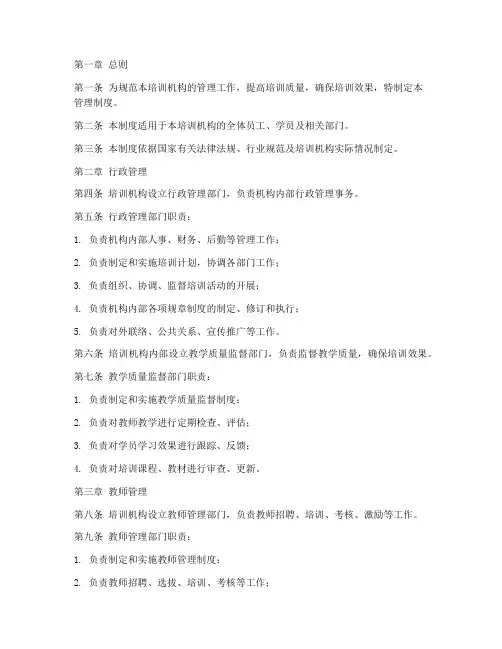 第一章 总则

第一条 为规范本培训机构的管理工作，提高培训质量，确保培训效果，特制定本管理制度。

第二条 本制度适用于本培训机构的全体员工、学员及相关部门。

第三条 本制度依据国家有关法律法规、行业规范及培训机构实际情况制定。

第二章 行政管理

第四条 培训机构设立行政管理部门，负责机构内部行政管理事务。

第五条 行政管理部门职责：

1. 负责机构内部人事、财务、后勤等管理工作；

2. 负责制定和实施培训计划，协调各部门工作；

3. 负责组织、协调、监督培训活动的开展；

4. 负责机构内部各项规章制度的制定、修订和执行；

5. 负责对外联络、公共关系、宣传推广等工作。

第六条 培训机构内部设立教学质量监督部门，负责监督教学质量，确保培训效果。

第七条 教学质量监督部门职责：

1. 负责制定和实施教学质量监督制度；

2. 负责对教师教学进行定期检查、评估；

3. 负责对学员学习效果进行跟踪、反馈；

4. 负责对培训课程、教材进行审查、更新。

第三章 教师管理

第八条 培训机构设立教师管理部门，负责教师招聘、培训、考核、激励等工作。

第九条 教师管理部门职责：

1. 负责制定和实施教师管理制度；

2. 负责教师招聘、选拔、培训、考核等工作；